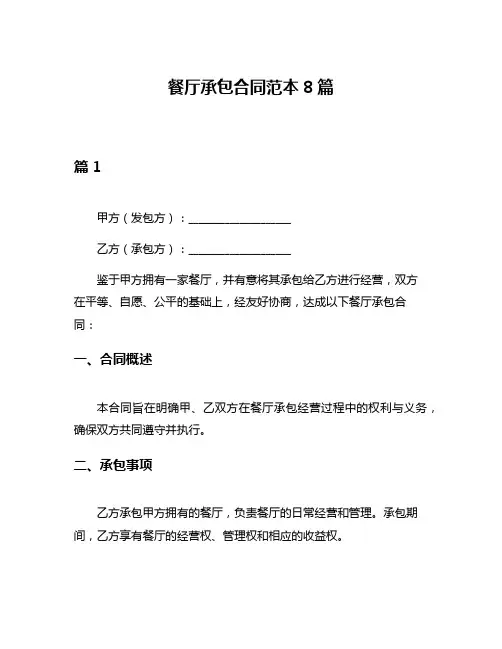 餐厅承包合同范本 8 篇

篇 1

甲方（发包方）：__________________

乙方（承包方）：__________________

鉴于甲方拥有一家餐厅，并有意将其承包给乙方进行经营，双方在平等、自愿、公平的基础上，经友好协商，达成以下餐厅承包合同：

一、合同概述

本合同旨在明确甲、乙双方在餐厅承包经营过程中的权利与义务，确保双方共同遵守并执行。

二、承包事项

乙方承包甲方拥有的餐厅，负责餐厅的日常经营和管理。承包期间，乙方享有餐厅的经营权、管理权和相应的收益权。